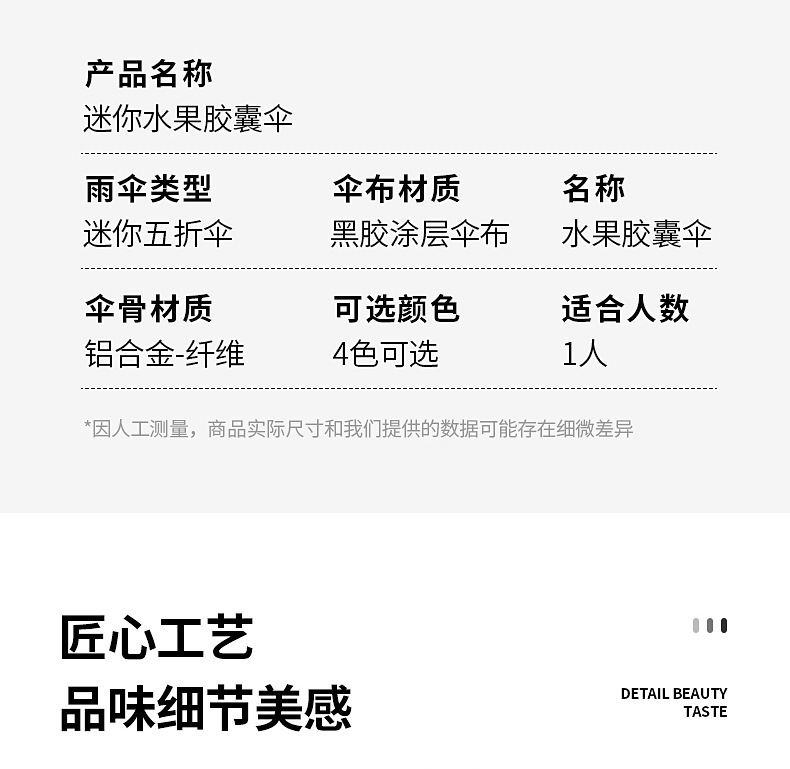 产品名称
迷你水果胶囊伞

雨伞类型
迷你五折伞

伞布材质
黑胶涂层伞布

名称
水果胶囊伞

伞骨材质
铝合金-纤维

可选颜色
4色可选

适合人数
1人

*因人工测量，商品实际尺寸和我们提供的数据可能存在细微差异

匠心工艺
品味细节美感

DETAIL BEAUTY
TASTE